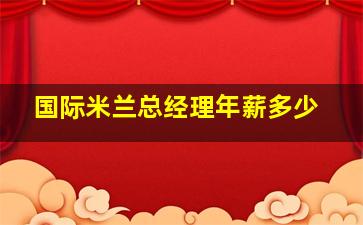 国际米兰总经理年薪多少